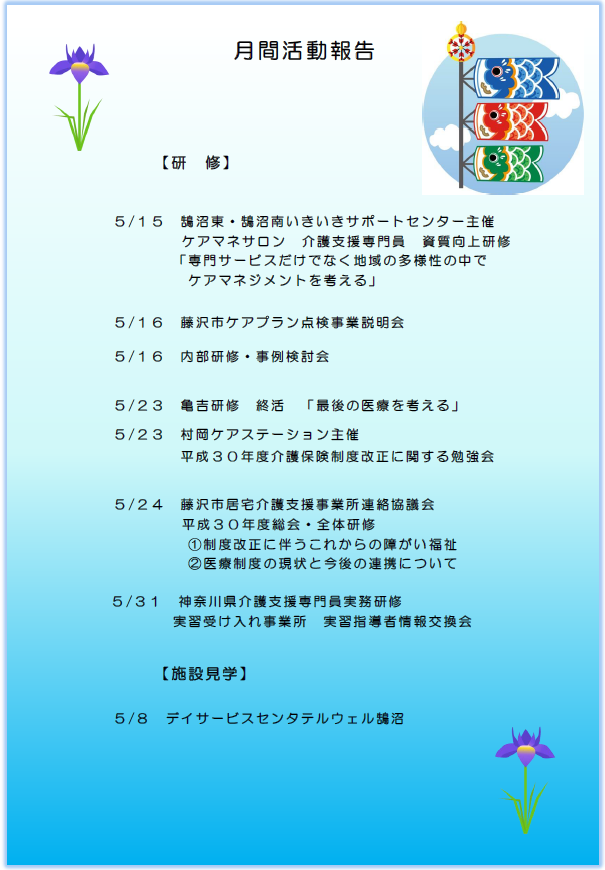 月間活動報告

【研　修】

5/15　鵠沼東・鵠沼南いきいきサポートセンター主催
ケアマネサロン　介護支援専門員　資質向上研修
「専門サービスだけでなく地域の多様性の中で
ケアマネジメントを考える」

5/16　藤沢市ケアプラン点検事業説明会

5/16　内部研修・事例検討会

5/23　亀吉研修　終活　「最後の医療を考える」

5/23　村岡ケアステーション主催
平成30年度介護保険制度改正に関する勉強会

5/24　藤沢市居宅介護支援事業所連絡協議会
平成30年度総会・全体研修
①制度改正に伴うこれからの障がい福祉
②医療制度の現状と今後の連携について

5/31　神奈川県介護支援専門員実務研修
実習受け入れ事業所　実習指導者情報交換会

【施設見学】

5/8　デイサービスセンタテルウェル鵠沼